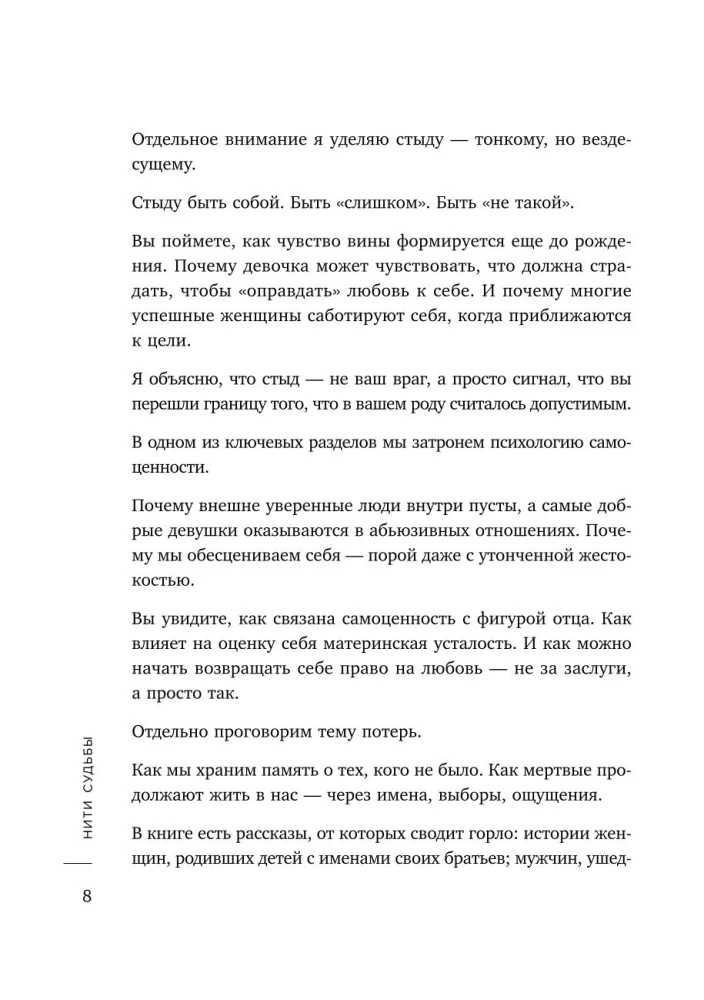 Отдельное внимание я уделяю стыду — тонкому, но вездесущему.

Стыду быть собой. Быть «слишком». Быть «не такой».

Вы поймете, как чувство вины формируется еще до рождения. Почему девочка может чувствовать, что должна страдать, чтобы «оправдать» любовь к себе. И почему многие успешные женщины саботируют себя, когда приближаются к цели.

Я объясню, что стыд — не ваш враг, а просто сигнал, что вы перешли границу того, что в вашем роду считалось допустимым.

В одном из ключевых разделов мы затронем психологию самоценности.

Почему внешне уверенные люди внутри пусты, а самые добрые девушки оказываются в абьюзивных отношениях. Почему мы обесцениваем себя — порой даже с утонченной жестокостью.

Вы увидите, как связана самоценность с фигурой отца. Как влияет на оценку себя материнская усталость. И как можно начать возвращать себе право на любовь — не за заслуги, а просто так.

Отдельно проговорим тему потерь.

Как мы храним память о тех, кого не было. Как мертвые продолжают жить в нас — через имена, выборы, ощущения.

В книге есть рассказы, от которых сводит горло: истории женщин, родивших детей с именами своих братьев; мужчин, ушед-

НИТИ СУДЬБЫ

8